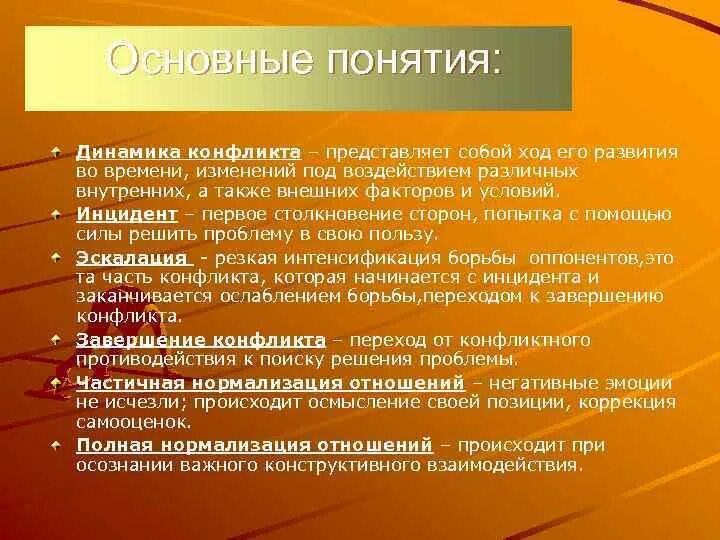 Основные понятия:

Динамика конфликта – представляет собой ход его развития во времени, изменений под воздействием различных внутренних, а также внешних факторов и условий.

Инцидент – первое столкновение сторон, попытка с помощью силы решить проблему в свою пользу.

Эскалация - резкая интенсификация борьбы оппонентов,это та часть конфликта, которая начинается с инцидента и заканчивается ослаблением борьбы,переходом к завершению конфликта.

Завершение конфликта – переход от конфликтного противодействия к поиску решения проблемы.

Частичная нормализация отношений – негативные эмоции не исчезли; происходит осмысление своей позиции, коррекция самооценок.

Полная нормализация отношений – происходит при осознании важного конструктивного взаимодействия.